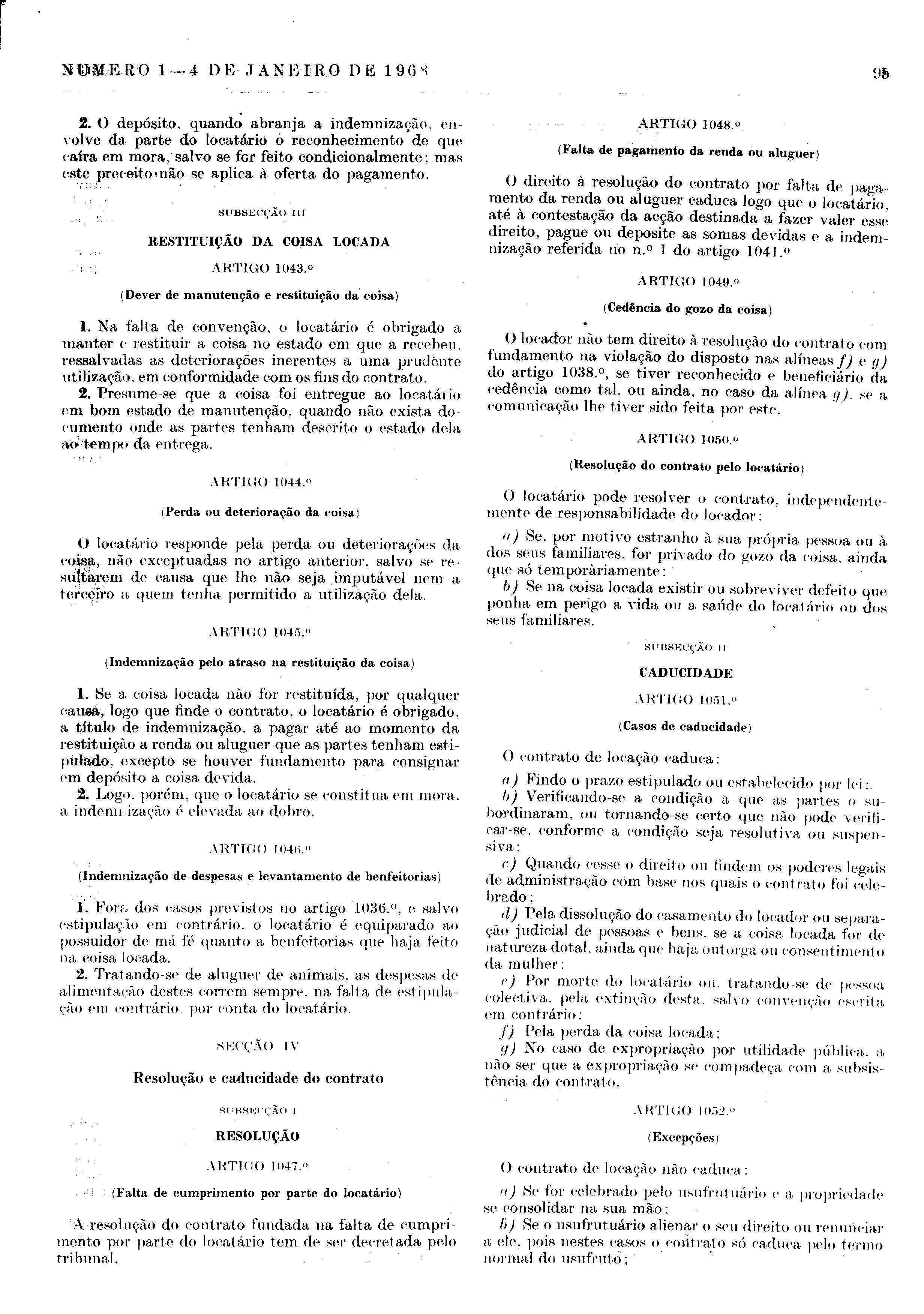 NÚMERO 1 — 4 DE JANEIRO DE 1968

95

2. O depósito, quando abranja a indemnização, envolve da parte do locatário o reconhecimento de que caíra em mora, salvo se for feito condicionalmente; mas este preceito não se aplica à oferta do pagamento.

SUBSECÇÃO III

RESTITUIÇÃO DA COISA LOCADA

ARTIGO 1043.º

(Dever de manutenção e restituição da coisa)

1. Na falta de convenção, o locatário é obrigado a manter e restituir a coisa no estado em que a recebeu, ressalvadas as deteriorações inerentes a uma prudente utilização, em conformidade com os fins do contrato.

2. Presume-se que a coisa foi entregue ao locatário em bom estado de manutenção, quando não exista documento onde as partes tenham descrito o estado dela ao tempo da entrega.

ARTIGO 1044.º

(Perda ou deterioração da coisa)

O locatário responde pela perda ou deteriorações da coisa, não exceptuadas no artigo anterior, salvo se resultarem de causa que lhe não seja imputável nem a terceiro a quem tenha permitido a utilização dela.

ARTIGO 1045.º

(Indemnização pelo atraso na restituição da coisa)

1. Se a coisa locada não for restituída, por qualquer causa, logo que finde o contrato, o locatário é obrigado, a título de indemnização, a pagar até ao momento da restituição a renda ou aluguer que as partes tenham estipulado, excepto se houver fundamento para consignar em depósito a coisa devida.

2. Logo, porém, que o locatário se constitua em mora, a indemnização é elevada ao dobro.

ARTIGO 1046.º

(Indemnização de despesas e levantamento de benfeitorias)

1. Fora dos casos previstos no artigo 1036.º, e salvo estipulação em contrário, o locatário é equiparado ao possuidor de má fé quanto a benfeitorias que haja feito na coisa locada.

2. Tratando-se de aluguer de animais, as despesas de alimentação destes correm sempre, na falta de estipulação em contrário, por conta do locatário.

SECÇÃO IV

Resolução e caducidade do contrato

SUBSECÇÃO I

RESOLUÇÃO

ARTIGO 1047.º

(Falta de cumprimento por parte do locatário)

A resolução do contrato fundada na falta de cumprimento por parte do locatário tem de ser decretada pelo tribunal.

ARTIGO 1048.º

(Falta de pagamento da renda ou aluguer)

O direito à resolução do contrato por falta de pagamento da renda ou aluguer caduca logo que o locatário, até à contestação da acção destinada a fazer valer esse direito, pague ou deposite as somas devidas e a indemnização referida no n.º 1 do artigo 1041.º

ARTIGO 1049.º

(Cedência do gozo da coisa)

O locador não tem direito à resolução do contrato com fundamento na violação do disposto nas alíneas f) e g) do artigo 1038.º, se tiver reconhecido e beneficiário da cedência como tal, ou ainda, no caso da alínea g), se a comunicação lhe tiver sido feita por este.

ARTIGO 1050.º

(Resolução do contrato pelo locatário)

O locatário pode resolver o contrato, independentemente de responsabilidade do locador:

a) Se, por motivo estranho à sua própria pessoa ou à dos seus familiares, for privado do gozo da coisa, ainda que só temporàriamente;

b) Se na coisa locada existir ou sobreviver defeito que ponha em perigo a vida ou a saúde do locatário ou dos seus familiares.

SUBSECÇÃO II

CADUCIDADE

ARTIGO 1051.º

(Casos de caducidade)

O contrato de locação caduca:

a) Findo o prazo estipulado ou estabelecido por lei;

b) Verificando-se a condição a que as partes o subordinaram, ou tornando-se certo que não pode verificar-se, conforme a condição seja resolutiva ou suspensiva;

c) Quando cesse o direito ou findem os poderes legais de administração com base nos quais o contrato foi celebrado;

d) Pela dissolução do casamento do locador ou separação judicial de pessoas e bens, se a coisa locada for de natureza dotal, ainda que haja outorga ou consentimento da mulher;

e) Por morte do locatário ou, tratando-se de pessoa colectiva, pela extinção desta, salvo convenção escrita em contrário;

f) Pela perda da coisa locada;

g) No caso de expropriação por utilidade pública, a não ser que a expropriação se compadeça com a subsistência do contrato.

ARTIGO 1052.º

(Excepções)

O contrato de locação não caduca:

a) Se for celebrado pelo usufrutuário e a propriedade se consolidar na sua mão;

b) Se o usufrutuário alienar o seu direito ou renunciar a ele, pois nestes casos o contrato só caduca pelo termo normal do usufruto;